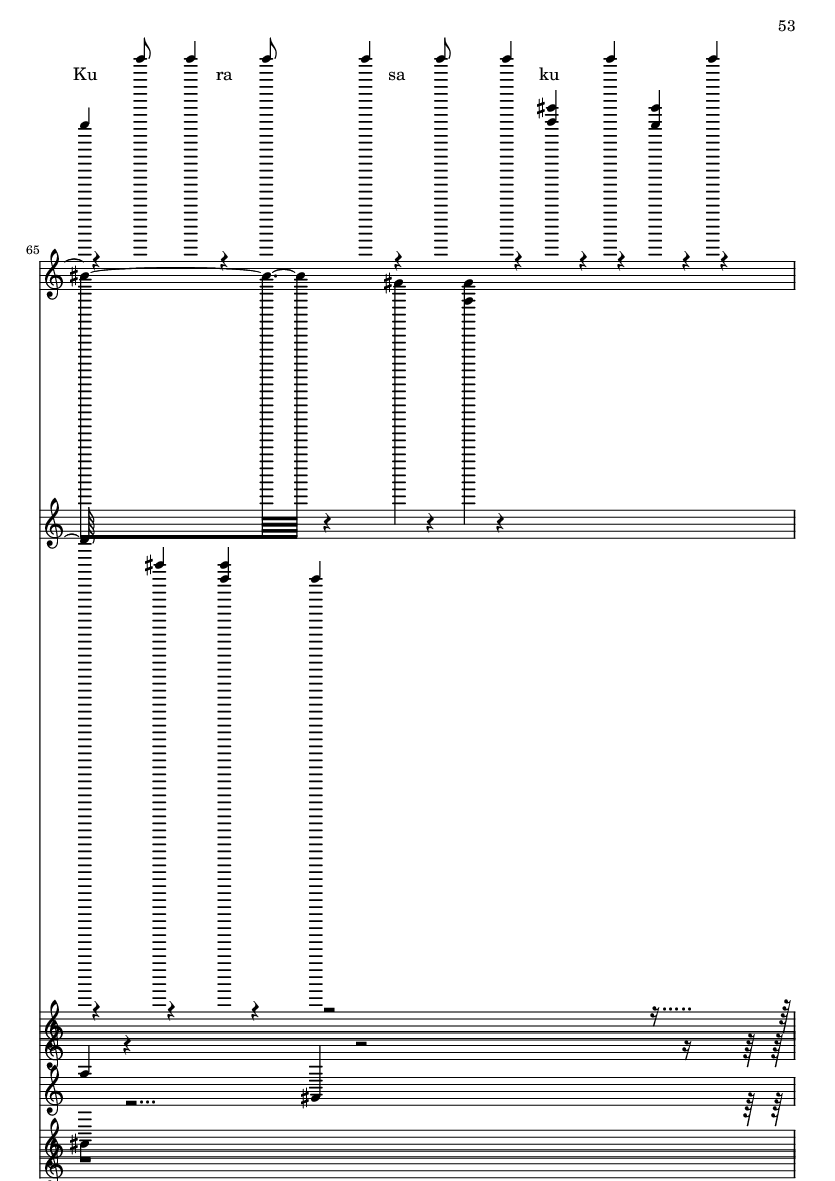 53

Ku ra sa ku

65